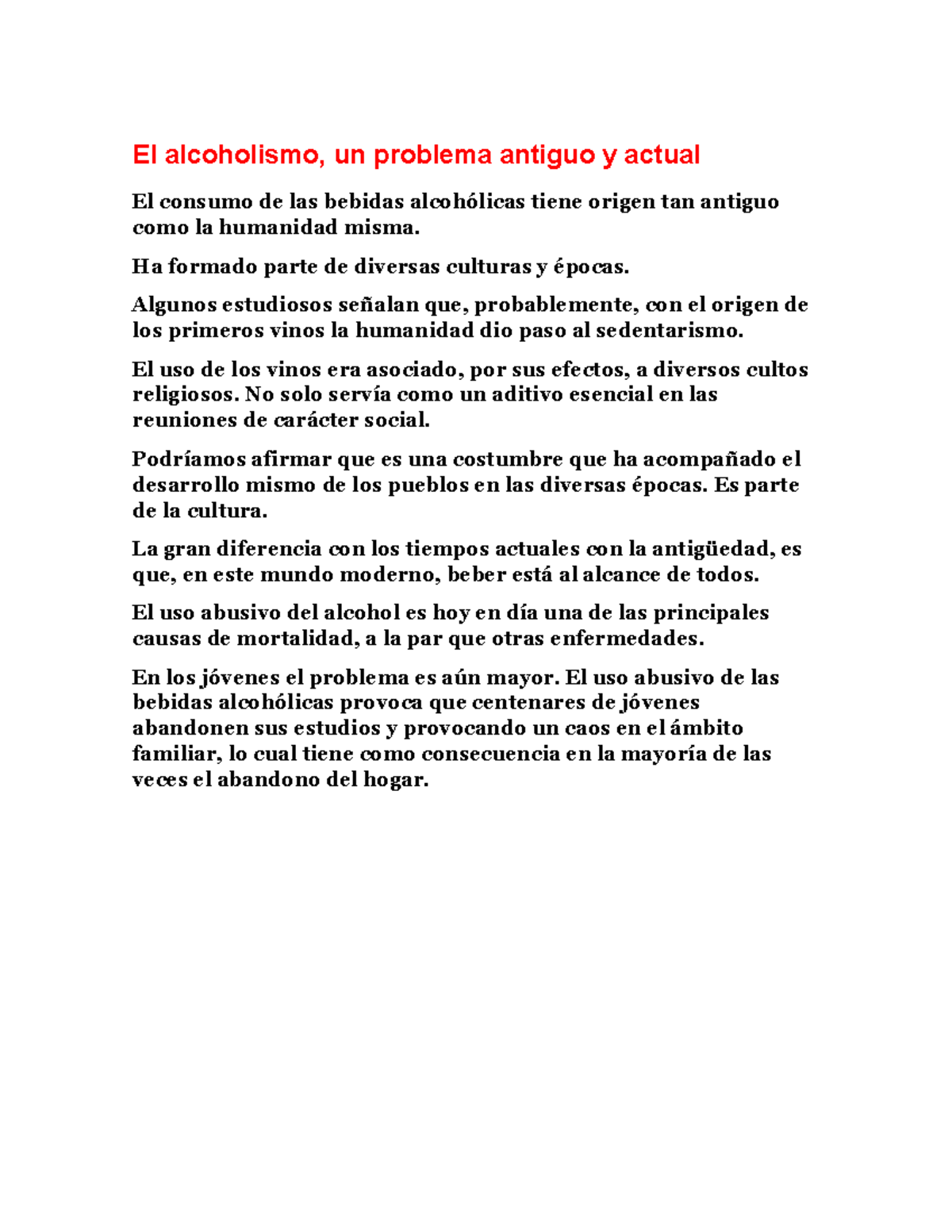 El alcoholismo, un problema antiguo y actual

El consumo de las bebidas alcohólicas tiene origen tan antiguo como la humanidad misma.

Ha formado parte de diversas culturas y épocas.

Algunos estudiosos señalan que, probablemente, con el origen de los primeros vinos la humanidad dio paso al sedentarismo.

El uso de los vinos era asociado, por sus efectos, a diversos cultos religiosos. No solo servía como un aditivo esencial en las reuniones de carácter social.

Podríamos afirmar que es una costumbre que ha acompañado el desarrollo mismo de los pueblos en las diversas épocas. Es parte de la cultura.

La gran diferencia con los tiempos actuales con la antigüedad, es que, en este mundo moderno, beber está al alcance de todos.

El uso abusivo del alcohol es hoy en día una de las principales causas de mortalidad, a la par que otras enfermedades.

En los jóvenes el problema es aún mayor. El uso abusivo de las bebidas alcohólicas provoca que centenares de jóvenes abandonen sus estudios y provocando un caos en el ámbito familiar, lo cual tiene como consecuencia en la mayoría de las veces el abandono del hogar.